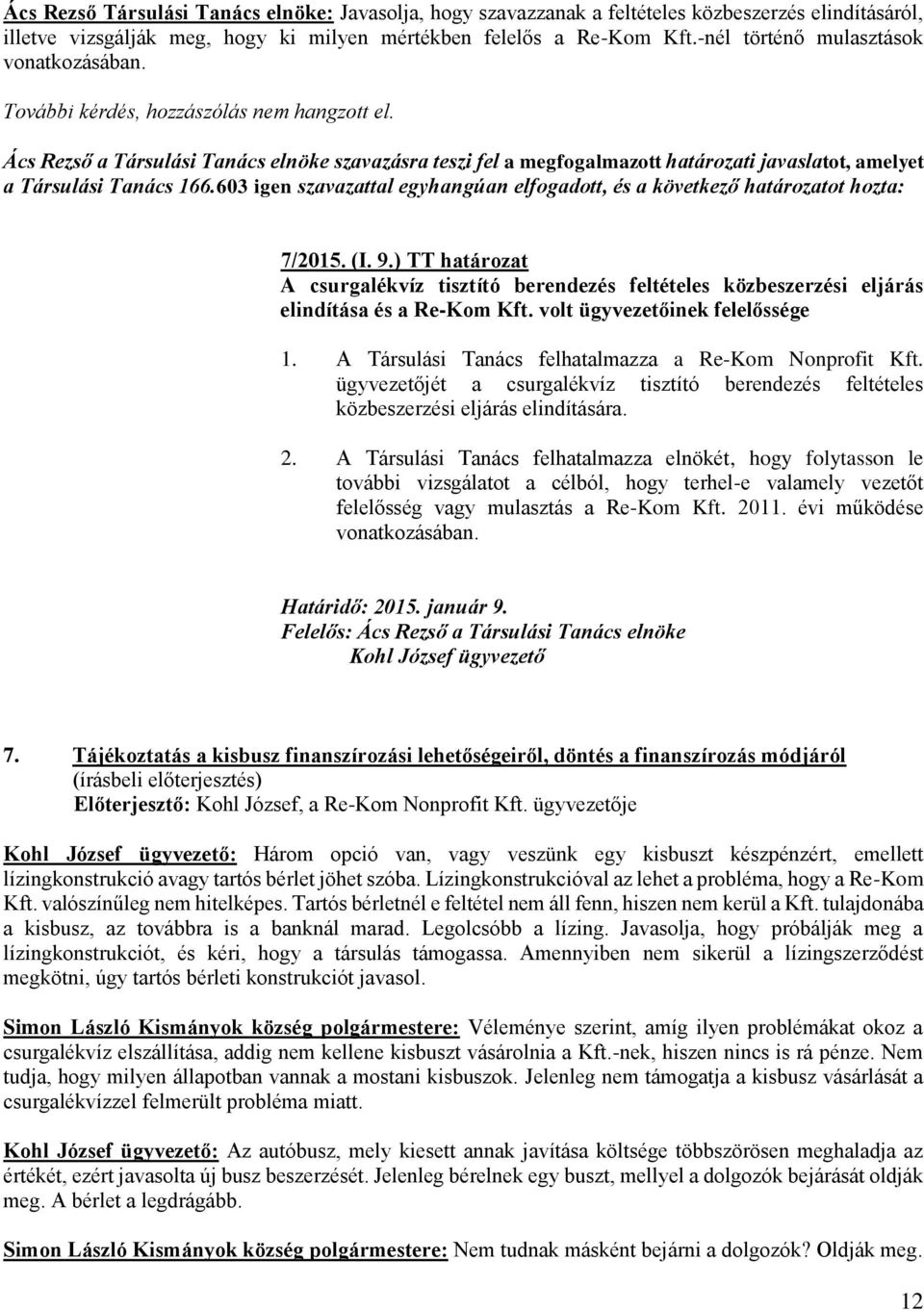 Ács Rezső Társulási Tanács elnöke: Javasolja, hogy szavazzanak a feltételes közbeszerzés elindításáról, illetve vizsgálják meg, hogy ki milyen mértékben felelős a Re-Kom Kft.-nél történő mulasztások vonatkozásában.

További kérdés, hozzászólás nem hangzott el.

Ács Rezső a Társulási Tanács elnöke szavazásra teszi fel a megfogalmazott határozati javaslatot, amelyet a Társulási Tanács 166.603 igen szavazattal egyhangúan elfogadott, és a következő határozatot hozta:

7/2015. (I. 9.) TT határozat
A csurgalékvíz tisztító berendezés feltételes közbeszerzési eljárás elindítása és a Re-Kom Kft. volt ügyvezetőinek felelőssége

1. A Társulási Tanács felhatalmazza a Re-Kom Nonprofit Kft. ügyvezetőjét a csurgalékvíz tisztító berendezés feltételes közbeszerzési eljárás elindítására.

2. A Társulási Tanács felhatalmazza elnökét, hogy folytasson le további vizsgálatot a célból, hogy terhel-e valamely vezetőt felelősség vagy mulasztás a Re-Kom Kft. 2011. évi működése vonatkozásában.

Határidő: 2015. január 9.
Felelős: Ács Rezső a Társulási Tanács elnöke
Kohl József ügyvezető

7. Tájékoztatás a kisbusz finanszírozási lehetőségeiről, döntés a finanszírozás módjáról
(írásbeli előterjesztés)
Előterjesztő: Kohl József, a Re-Kom Nonprofit Kft. ügyvezetője

Kohl József ügyvezető: Három opció van, vagy veszünk egy kisbuszt készpénzért, emellett lízingkonstrukció avagy tartós bérlet jöhet szóba. Lízingkonstrukcióval az lehet a probléma, hogy a Re-Kom Kft. valószínűleg nem hitelképes. Tartós bérletnél e feltétel nem áll fenn, hiszen nem kerül a Kft. tulajdonába a kisbusz, az továbbra is a banknál marad. Legolcsóbb a lízing. Javasolja, hogy próbálják meg a lízingkonstrukciót, és kéri, hogy a társulás támogassa. Amennyiben nem sikerül a lízingszerződést megkötni, úgy tartós bérleti konstrukciót javasol.

Simon László Kismányok község polgármestere: Véleménye szerint, amíg ilyen problémákat okoz a csurgalékvíz elszállítása, addig nem kellene kisbuszt vásárolnia a Kft.-nek, hiszen nincs is rá pénze. Nem tudja, hogy milyen állapotban vannak a mostani kisbuszok. Jelenleg nem támogatja a kisbusz vásárlását a csurgalékvízzel felmerült probléma miatt.

Kohl József ügyvezető: Az autóbusz, mely kiesett annak javítása költsége többszörösen meghaladja az értékét, ezért javasolta új busz beszerzését. Jelenleg bérelnek egy buszt, mellyel a dolgozók bejárását oldják meg. A bérlet a legdrágább.

Simon László Kismányok község polgármestere: Nem tudnak másként bejárni a dolgozók? Oldják meg.

12